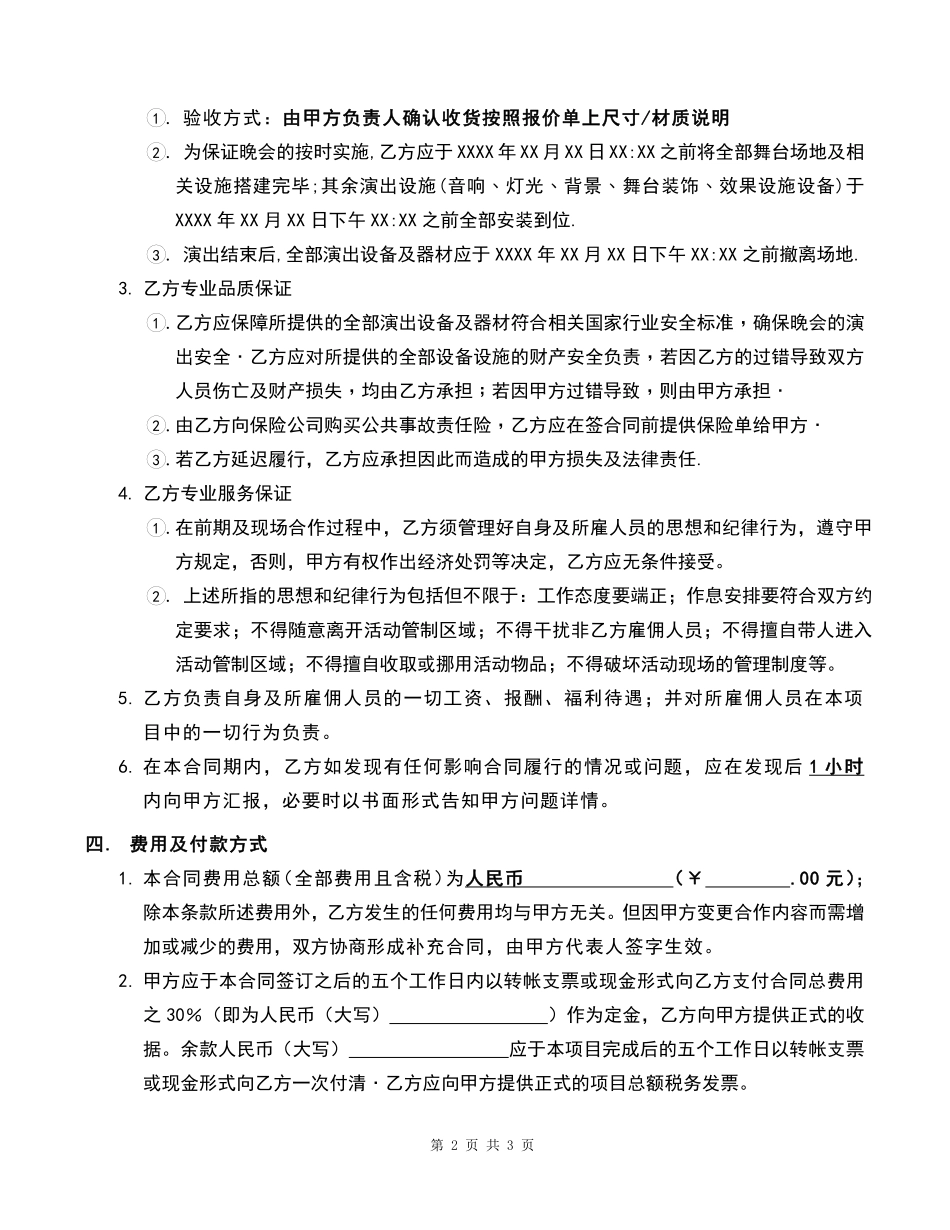 ①. 验收方式：由甲方负责人确认收货按照报价单上尺寸/材质说明

②. 为保证晚会的按时实施,乙方应于 XXXX 年 XX 月 XX 日 XX:XX 之前将全部舞台场地及相关设施搭建完毕;其余演出设施(音响、灯光、背景、舞台装饰、效果设施设备)于 XXXX 年 XX 月 XX 日下午 XX:XX 之前全部安装到位.

③. 演出结束后,全部演出设备及器材应于 XXXX 年 XX 月 XX 日下午 XX:XX 之前撤离场地.

3. 乙方专业品质保证

①. 乙方应保障所提供的全部演出设备及器材符合相关国家行业安全标准，确保晚会的演出安全·乙方应对所提供的全部设备设施的财产安全负责，若因乙方的过错导致双方人员伤亡及财产损失，均由乙方承担；若因甲方过错导致，则由甲方承担·

②. 由乙方向保险公司购买公共事故责任险，乙方应在签合同前提供保险单给甲方·

③. 若乙方延迟履行，乙方应承担因此而造成的甲方损失及法律责任.

4. 乙方专业服务保证

①. 在前期及现场合作过程中，乙方须管理好自身及所雇人员的思想和纪律行为，遵守甲方规定，否则，甲方有权作出经济处罚等决定，乙方应无条件接受。

②. 上述所指的思想和纪律行为包括但不限于：工作态度要端正；作息安排要符合双方约定要求；不得随意离开活动管制区域；不得干扰非乙方雇佣人员；不得擅自带人进入活动管制区域；不得擅自收取或挪用活动物品；不得破坏活动现场的管理制度等。

5. 乙方负责自身及所雇佣人员的一切工资、报酬、福利待遇；并对所雇佣人员在本项目中的一切行为负责。

6. 在本合同期内，乙方如发现有任何影响合同履行的情况或问题，应在发现后 1 小时内向甲方汇报，必要时以书面形式告知甲方问题详情。

四. 费用及付款方式

1. 本合同费用总额(全部费用且含税)为人民币________________(￥_________.00 元)；除本条款所述费用外，乙方发生的任何费用均与甲方无关。但因甲方变更合作内容而需增加或减少的费用，双方协商形成补充合同，由甲方代表人签字生效。

2. 甲方应于本合同签订之后的五个工作日内以转帐支票或现金形式向乙方支付合同总费用之 30%(即为人民币(大写)_________________)作为定金，乙方向甲方提供正式的收据。余款人民币(大写)_________________应于本项目完成后的五个工作日以转帐支票或现金形式向乙方一次付清·乙方应向甲方提供正式的项目总额税务发票。

第 2 页 共 3 页